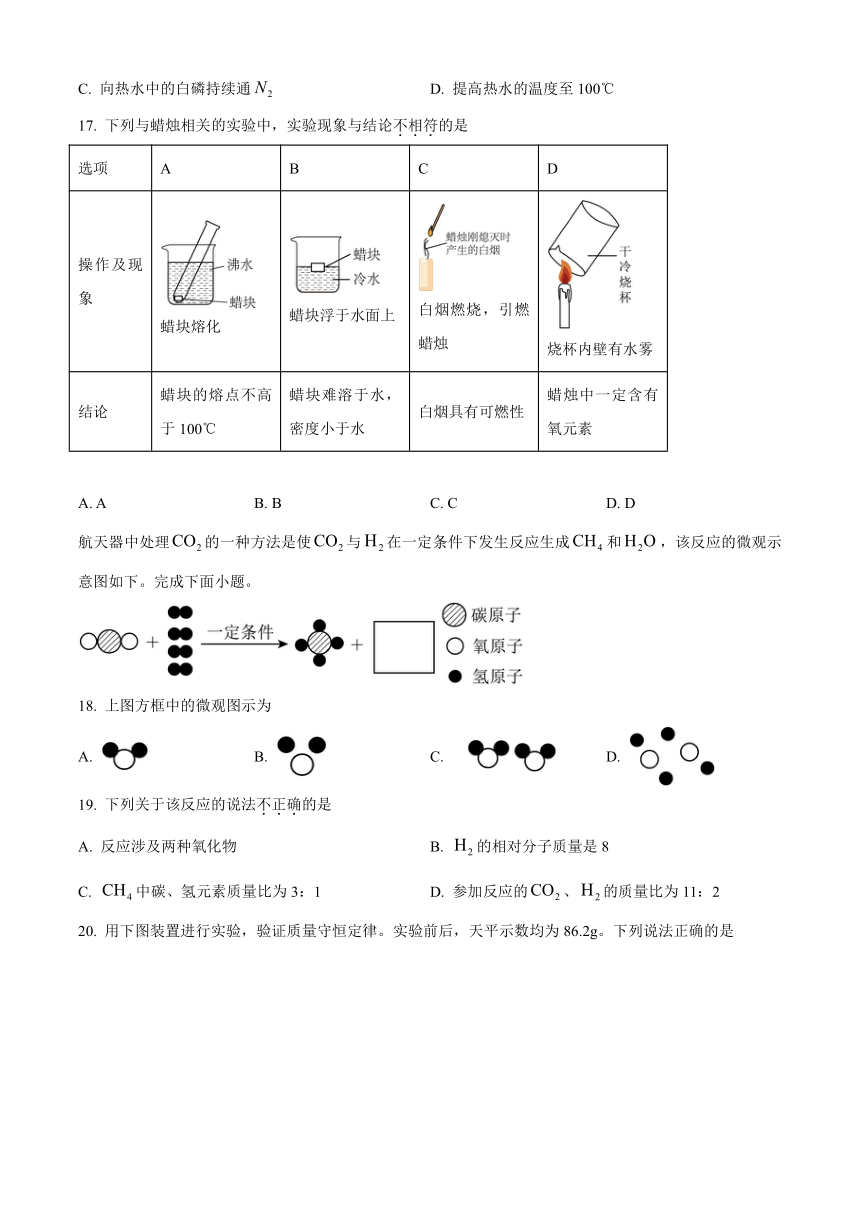 C. 向热水中的白磷持续通 $N_2$

D. 提高热水的温度至 100℃

17. 下列与蜡烛相关的实验中，实验现象与结论不相符的是

| 选项 | A | B | C | D |
|---|---|---|---|---|
| 操作及现象 | 沸水 蜡块 蜡块熔化 | 蜡块 冷水 蜡块浮于水面上 | 蜡烛刚熄灭时产生的白烟 白烟燃烧，引燃蜡烛 | 干冷烧杯 烧杯内壁有水雾 |
| 结论 | 蜡块的熔点不高于 100℃ | 蜡块难溶于水，密度小于水 | 白烟具有可燃性 | 蜡烛中一定含有氧元素 |

A. A　　B. B　　C. C　　D. D

航天器中处理 $CO_2$ 的一种方法是使 $CO_2$ 与 $H_2$ 在一定条件下发生反应生成 $CH_4$ 和 $H_2O$，该反应的微观示意图如下。完成下面小题。

一定条件　碳原子　氧原子　氢原子

18. 上图方框中的微观图示为

A.　　B.　　C.　　D.

19. 下列关于该反应的说法不正确的是

A. 反应涉及两种氧化物

B. $H_2$ 的相对分子质量是 8

C. $CH_4$ 中碳、氢元素质量比为 3：1

D. 参加反应的 $CO_2$、$H_2$ 的质量比为 11：2

20. 用下图装置进行实验，验证质量守恒定律。实验前后，天平示数均为 86.2g。下列说法正确的是